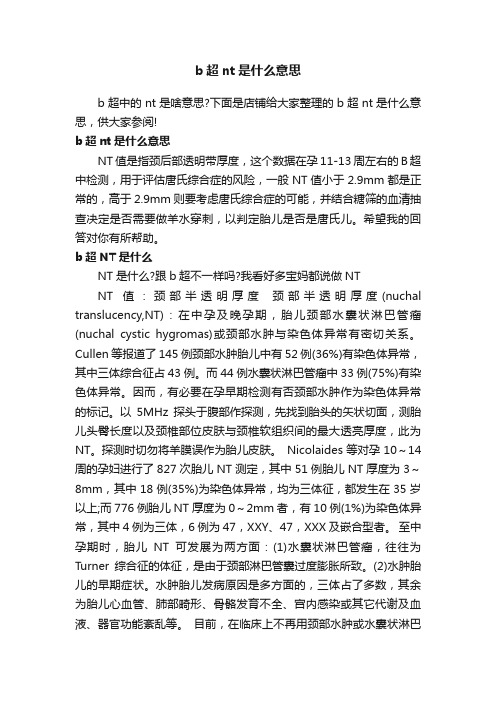 b 超 nt 是什么意思

b 超中的 nt 是啥意思?下面是店铺给大家整理的 b 超 nt 是什么意思，供大家参阅!

b 超 nt 是什么意思

NT 值是指颈后部透明带厚度，这个数据在孕 11-13 周左右的 B 超中检测，用于评估唐氏综合症的风险，一般 NT 值小于 2.9mm 都是正常的，高于 2.9mm 则要考虑唐氏综合症的可能，并结合糖筛的血清抽查决定是否需要做羊水穿刺，以判定胎儿是否是唐氏儿。希望我的回答对你有所帮助。

b 超 NT 是什么

NT 是什么?跟 b 超不一样吗?我看好多宝妈都说做 NT

NT 值：颈部半透明厚度 颈部半透明厚度(nuchal translucency,NT)：在中孕及晚孕期，胎儿颈部水囊状淋巴管瘤(nuchal cystic hygromas)或颈部水肿与染色体异常有密切关系。Cullen 等报道了 145 例颈部水肿胎儿中有 52 例(36%)有染色体异常，其中三体综合征占 43 例。而 44 例水囊状淋巴管瘤中 33 例(75%)有染色体异常。因而，有必要在孕早期检测有否颈部水肿作为染色体异常的标记。以 5MHz 探头于腹部作探测，先找到胎头的矢状切面，测胎儿头臀长度以及颈椎部位皮肤与颈椎软组织间的最大透亮厚度，此为 NT。探测时切勿将羊膜误作为胎儿皮肤。 Nicolaides 等对孕 10～14 周的孕妇进行了 827 次胎儿 NT 测定，其中 51 例胎儿 NT 厚度为 3～8mm，其中 18 例(35%)为染色体异常，均为三体征，都发生在 35 岁以上;而 776 例胎儿 NT 厚度为 0～2mm 者，有 10 例(1%)为染色体异常，其中 4 例为三体，6 例为 47，XXY、47，XXX 及嵌合型者。 至中孕期时，胎儿 NT 可发展为两方面：(1)水囊状淋巴管瘤，往往为 Turner 综合征的体征，是由于颈部淋巴管囊过度膨胀所致。(2)水肿胎儿的早期症状。水肿胎儿发病原因是多方面的，三体占了多数，其余为胎儿心血管、肺部畸形、骨骼发育不全、宫内感染或其它代谢及血液、器官功能紊乱等。 目前，在临床上不再用颈部水肿或水囊状淋巴